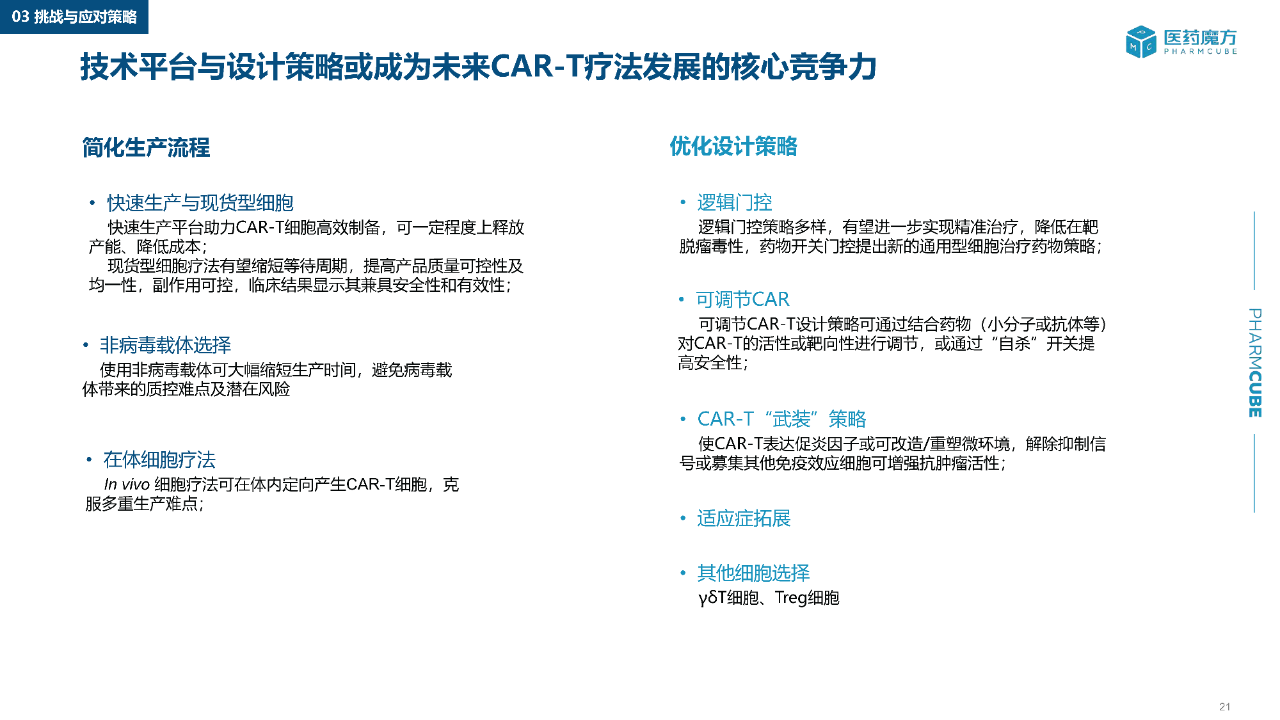 03 挑战与应对策略

医药魔方
PHARMCUBE

技术平台与设计策略或成为未来CAR-T疗法发展的核心竞争力

简化生产流程

• 快速生产与现货型细胞
快速生产平台助力CAR-T细胞高效制备，可一定程度上释放产能、降低成本；
现货型细胞疗法有望缩短等待周期，提高产品质量可控性及均一性，副作用可控，临床结果显示其兼具安全性和有效性；

• 非病毒载体选择
使用非病毒载体可大幅缩短生产时间，避免病毒载体带来的质控难点及潜在风险

• 在体细胞疗法
In vivo 细胞疗法可在体内定向产生CAR-T细胞，克服多重生产难点；

优化设计策略

• 逻辑门控
逻辑门控策略多样，有望进一步实现精准治疗，降低在靶脱瘤毒性，药物开关门控提出新的通用型细胞治疗药物策略；

• 可调节CAR
可调节CAR-T设计策略可通过结合药物（小分子或抗体等）对CAR-T的活性或靶向性进行调节，或通过“自杀”开关提高安全性；

• CAR-T“武装”策略
使CAR-T表达促炎因子或可改造/重塑微环境，解除抑制信号或募集其他免疫效应细胞可增强抗肿瘤活性；

• 适应症拓展

• 其他细胞选择
γδT细胞、Treg细胞

PHARMCUBE

21